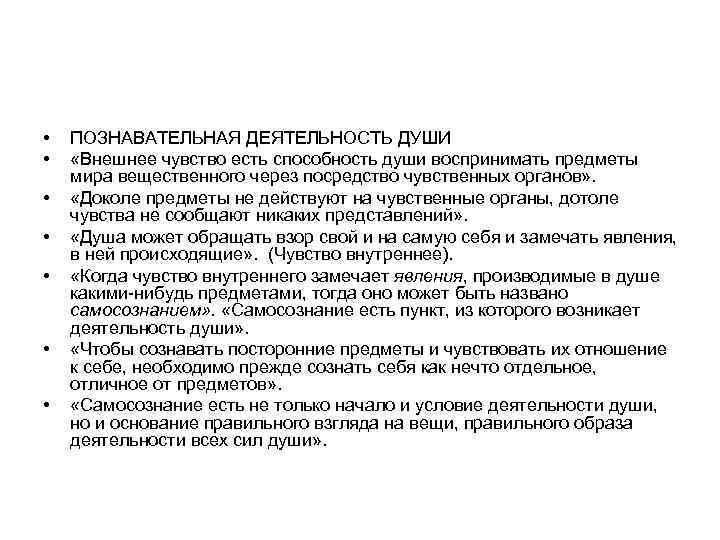 • ПОЗНАВАТЕЛЬНАЯ ДЕЯТЕЛЬНОСТЬ ДУШИ
• «Внешнее чувство есть способность души воспринимать предметы мира вещественного через посредство чувственных органов».
• «Доколе предметы не действуют на чувственные органы, дотоле чувства не сообщают никаких представлений».
• «Душа может обращать взор свой и на самую себя и замечать явления, в ней происходящие». (Чувство внутреннее).
• «Когда чувство внутреннего замечает явления, производимые в душе какими-нибудь предметами, тогда оно может быть названо самосознанием». «Самосознание есть пункт, из которого возникает деятельность души».
• «Чтобы сознавать посторонние предметы и чувствовать их отношение к себе, необходимо прежде сознать себя как нечто отдельное, отличное от предметов».
• «Самосознание есть не только начало и условие деятельности души, но и основание правильного взгляда на вещи, правильного образа деятельности всех сил души».